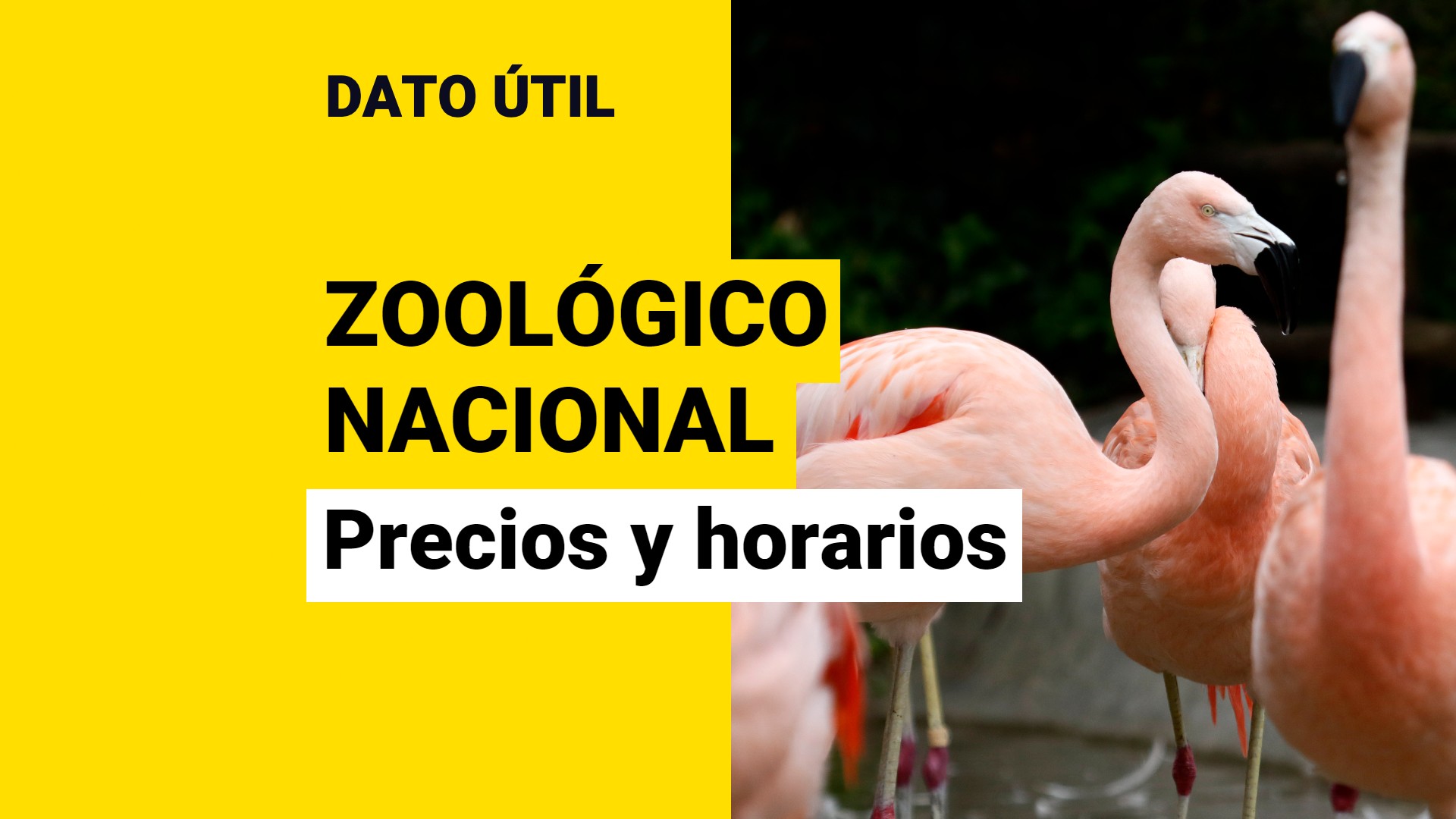 DATO ÚTIL

ZOOLÓGICO NACIONAL

Precios y horarios